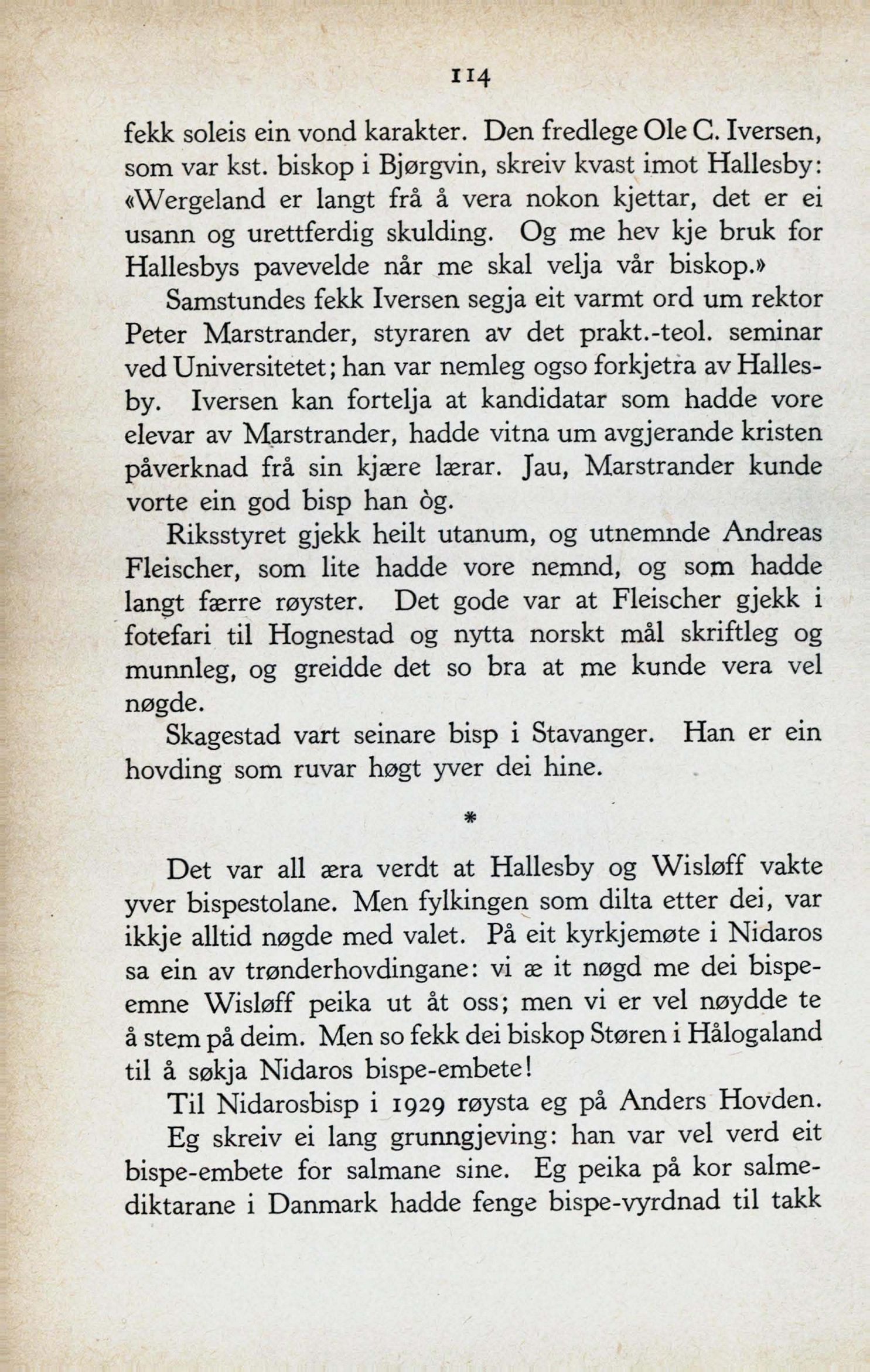 114

fekk soleis ein vond karakter. Den fredlege Ole C. Iversen, som var kst. biskop i Bjørgvin, skreiv kvast imot Hallesby: «Wergeland er langt frå å vera nokon kjettar, det er ei usann og urettferdig skulding. Og me hev kje bruk for Hallesbys pavevelde når me skal velja vår biskop.»

Samstundes fekk Iversen segja eit varmt ord um rektor Peter Marstrander, styraren av det prakt.-teol. seminar ved Universitetet; han var nemleg ogso forkjetra av Hallesby. Iversen kan fortelja at kandidatar som hadde vore elevar av Marstrander, hadde vitna um avgjerande kristen påverknad frå sin kjære lærar. Jau, Marstrander kunde vorte ein god bisp han òg.

Riksstyret gjekk heilt utanum, og utnemnde Andreas Fleischer, som lite hadde vore nemnd, og som hadde langt færre røyster. Det gode var at Fleischer gjekk i fotefari til Hognestad og nytta norskt mål skriftleg og munnleg, og greidde det so bra at me kunde vera vel nøgde.

Skagestad vart seinare bisp i Stavanger. Han er ein hovding som ruvar høgt yver dei hine.

*

Det var all æra verdt at Hallesby og Wisløff vakte yver bispestolane. Men fylkingen som dilta etter dei, var ikkje alltid nøgde med valet. På eit kyrkjemøte i Nidaros sa ein av trønderhovdingane: vi æ it nøgd me dei bispeemne Wisløff peika ut åt oss; men vi er vel nøydde te å stem på deim. Men so fekk dei biskop Støren i Hålogaland til å søkja Nidaros bispe-embete!

Til Nidarosbisp i 1929 røysta eg på Anders Hovden. Eg skreiv ei lang grunngjeving: han var vel verd eit bispe-embete for salmane sine. Eg peika på kor salmediktarane i Danmark hadde fenge bispe-vyrdnad til takk